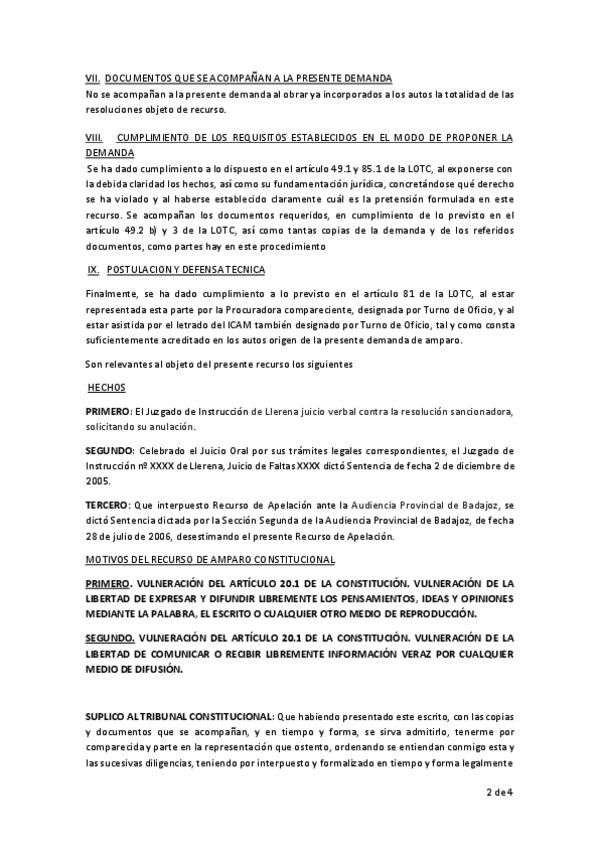 VII. DOCUMENTOS QUE SE ACOMPAÑAN A LA PRESENTE DEMANDA

No se acompañan a la presente demanda al obrar ya incorporados a los autos la totalidad de las resoluciones objeto de recurso.

VIII. CUMPLIMIENTO DE LOS REQUISITOS ESTABLECIDOS EN EL MODO DE PROPONER LA DEMANDA

Se ha dado cumplimiento a lo dispuesto en el artículo 49.1 y 85.1 de la LOTC, al exponerse con la debida claridad los hechos, así como su fundamentación jurídica, concretándose qué derecho se ha violado y al haberse establecido claramente cuál es la pretensión formulada en este recurso. Se acompañan los documentos requeridos, en cumplimiento de lo previsto en el artículo 49.2 b) y 3 de la LOTC, así como tantas copias de la demanda y de los referidos documentos, como partes hay en este procedimiento

IX. POSTULACION Y DEFENSA TECNICA

Finalmente, se ha dado cumplimiento a lo previsto en el artículo 81 de la LOTC, al estar representada esta parte por la Procuradora compareciente, designada por Turno de Oficio, y al estar asistida por el letrado del ICAM también designado por Turno de Oficio, tal y como consta suficientemente acreditado en los autos origen de la presente demanda de amparo.

Son relevantes al objeto del presente recurso los siguientes

HECHOS

PRIMERO: El Juzgado de Instrucción de Llerena juicio verbal contra la resolución sancionadora, solicitando su anulación.

SEGUNDO: Celebrado el Juicio Oral por sus trámites legales correspondientes, el Juzgado de Instrucción nº XXXX de Llerena, Juicio de Faltas XXXX dictó Sentencia de fecha 2 de diciembre de 2005.

TERCERO: Que interpuesto Recurso de Apelación ante la Audiencia Provincial de Badajoz, se dictó Sentencia dictada por la Sección Segunda de la Audiencia Provincial de Badajoz, de fecha 28 de julio de 2006, desestimando el presente Recurso de Apelación.

MOTIVOS DEL RECURSO DE AMPARO CONSTITUCIONAL

PRIMERO. VULNERACIÓN DEL ARTÍCULO 20.1 DE LA CONSTITUCIÓN. VULNERACIÓN DE LA LIBERTAD DE EXPRESAR Y DIFUNDIR LIBREMENTE LOS PENSAMIENTOS, IDEAS Y OPINIONES MEDIANTE LA PALABRA, EL ESCRITO O CUALQUIER OTRO MEDIO DE REPRODUCCIÓN.

SEGUNDO. VULNERACIÓN DEL ARTÍCULO 20.1 DE LA CONSTITUCIÓN. VULNERACIÓN DE LA LIBERTAD DE COMUNICAR O RECIBIR LIBREMENTE INFORMACIÓN VERAZ POR CUALQUIER MEDIO DE DIFUSIÓN.

SUPLICO AL TRIBUNAL CONSTITUCIONAL: Que habiendo presentado este escrito, con las copias y documentos que se acompañan, y en tiempo y forma, se sirva admitirlo, tenerme por comparecida y parte en la representación que ostento, ordenando se entiendan conmigo esta y las sucesivas diligencias, teniendo por interpuesto y formalizado en tiempo y forma legalmente

2 de 4